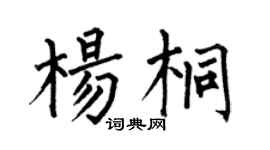 楊桐
词典网